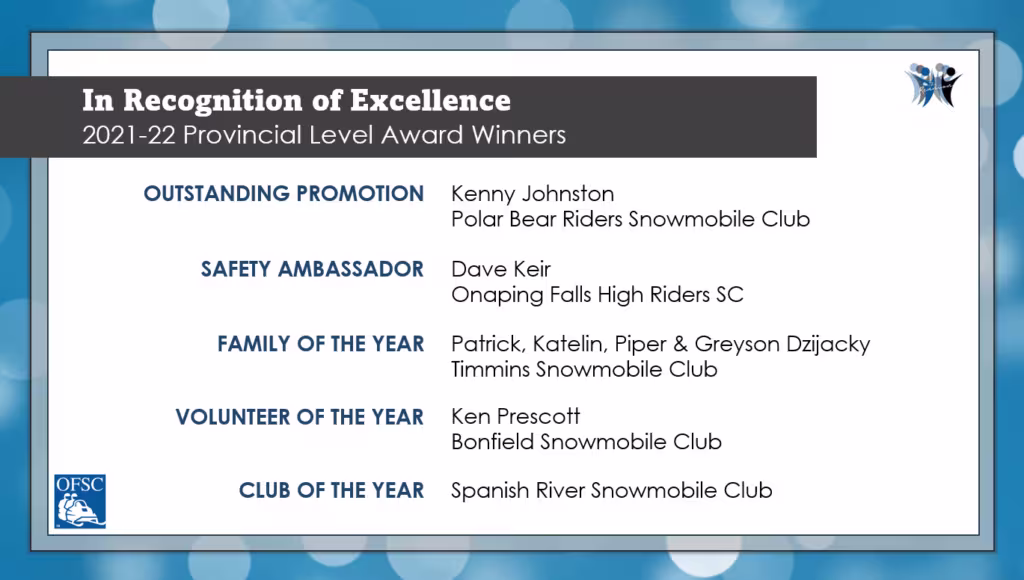 In Recognition of Excellence
2021-22 Provincial Level Award Winners

OUTSTANDING PROMOTION
Kenny Johnston
Polar Bear Riders Snowmobile Club

SAFETY AMBASSADOR
Dave Keir
Onaping Falls High Riders SC

FAMILY OF THE YEAR
Patrick, Katelin, Piper & Greyson Dzijacky
Timmins Snowmobile Club

VOLUNTEER OF THE YEAR
Ken Prescott
Bonfield Snowmobile Club

CLUB OF THE YEAR
Spanish River Snowmobile Club

OFSC